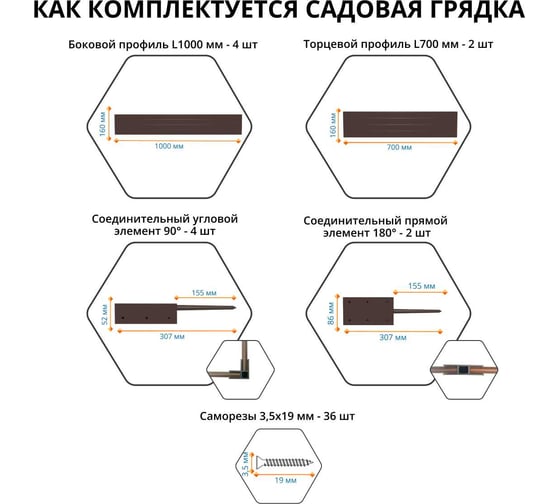 КАК КОМПЛЕКТУЕТСЯ САДОВАЯ ГРЯДКА

Боковой профиль L1000 мм - 4 шт

160 мм
1000 мм

Торцевой профиль L700 мм - 2 шт

160 мм
700 мм

Соединительный угловой элемент 90° - 4 шт

155 мм
52 мм
307 мм

Соединительный прямой элемент 180° - 2 шт

155 мм
86 мм
307 мм

Саморезы 3,5х19 мм - 36 шт

3,5 мм
19 мм